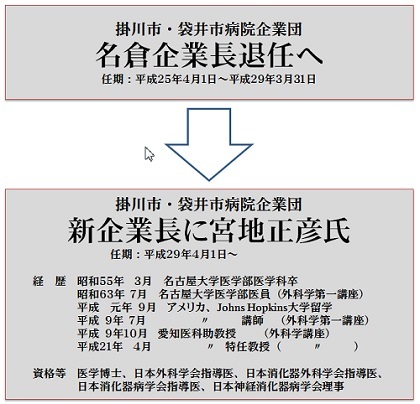 掛川市・袋井市病院企業団

名倉企業長退任へ

任期：平成25年4月1日～平成29年3月31日

掛川市・袋井市病院企業団

新企業長に宮地正彦氏

任期：平成29年4月1日～

経　歴　昭和55年　3月　名古屋大学医学部医学科卒
昭和63年　7月　名古屋大学医学部医員（外科学第一講座）
平成　元年　9月　アメリカ、Johns Hopkins大学留学
平成　9年　7月　〃　講師　（外科学第一講座）
平成　9年10月　愛知医科助教授　（外科学講座）
平成21年　4月　〃　特任教授（　〃　）

資格等　医学博士、日本外科学会指導医、日本消化器外科学会指導医、日本消化器病学会指導医、日本神経消化器病学会理事